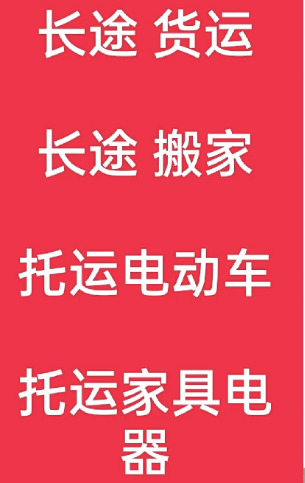 长途 货运

长途 搬家

托运电动车

托运家具电器